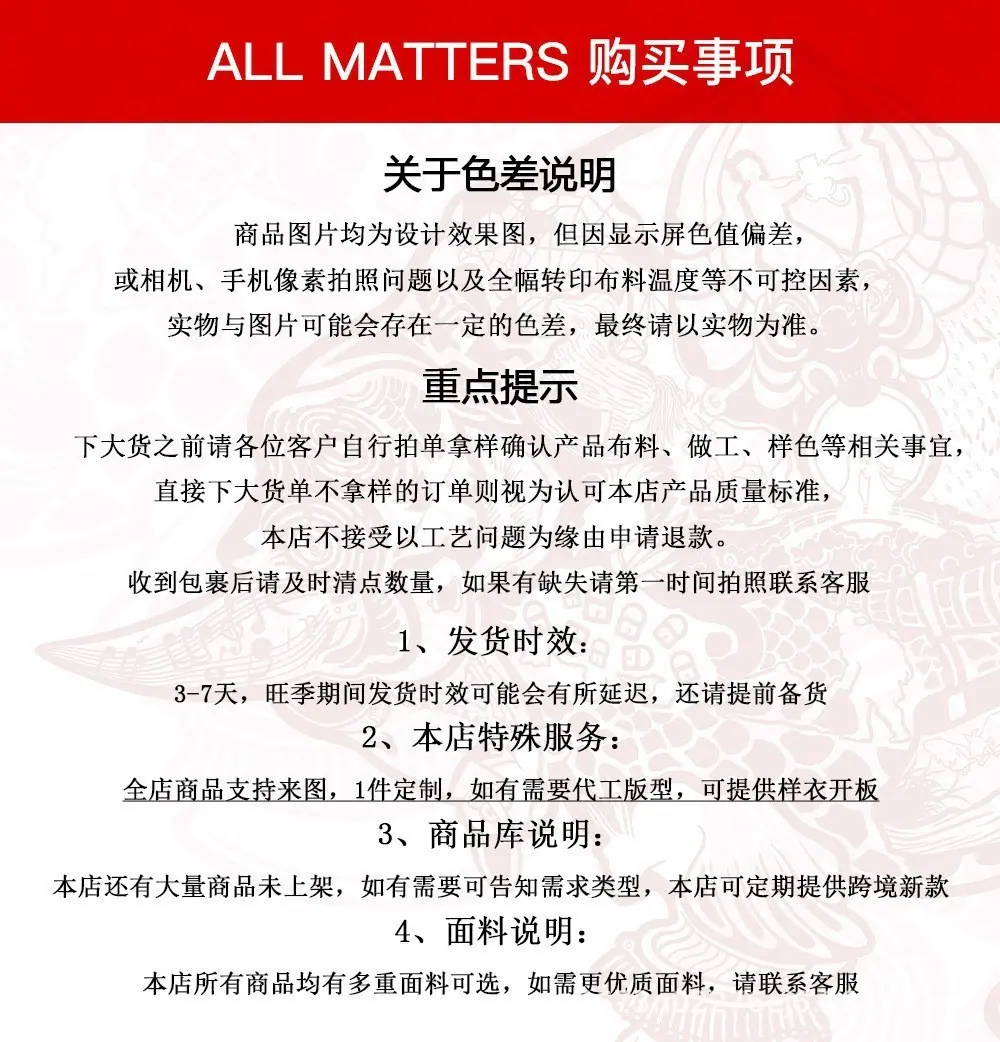 ALL MATTERS 购买事项

关于色差说明

商品图片均为设计效果图，但因显示屏色值偏差，
或相机、手机像素拍照问题以及全幅转印布料温度等不可控因素，
实物与图片可能会存在一定的色差，最终请以实物为准。

重点提示

下大货之前请各位客户自行拍单拿样确认产品布料、做工、样色等相关事宜，
直接下大货单不拿样的订单则视为认可本店产品质量标准，
本店不接受以工艺问题为缘由申请退款。
收到包裹后请及时清点数量，如果有缺失请第一时间拍照联系客服

1、发货时效：

3-7天，旺季期间发货时效可能会有所延迟，还请提前备货

2、本店特殊服务：

全店商品支持来图，1件定制，如有需要代工版型，可提供样衣开板

3、商品库说明：

本店还有大量商品未上架，如有需要可告知需求类型，本店可定期提供跨境新款

4、面料说明：

本店所有商品均有多重面料可选，如需更优质面料，请联系客服